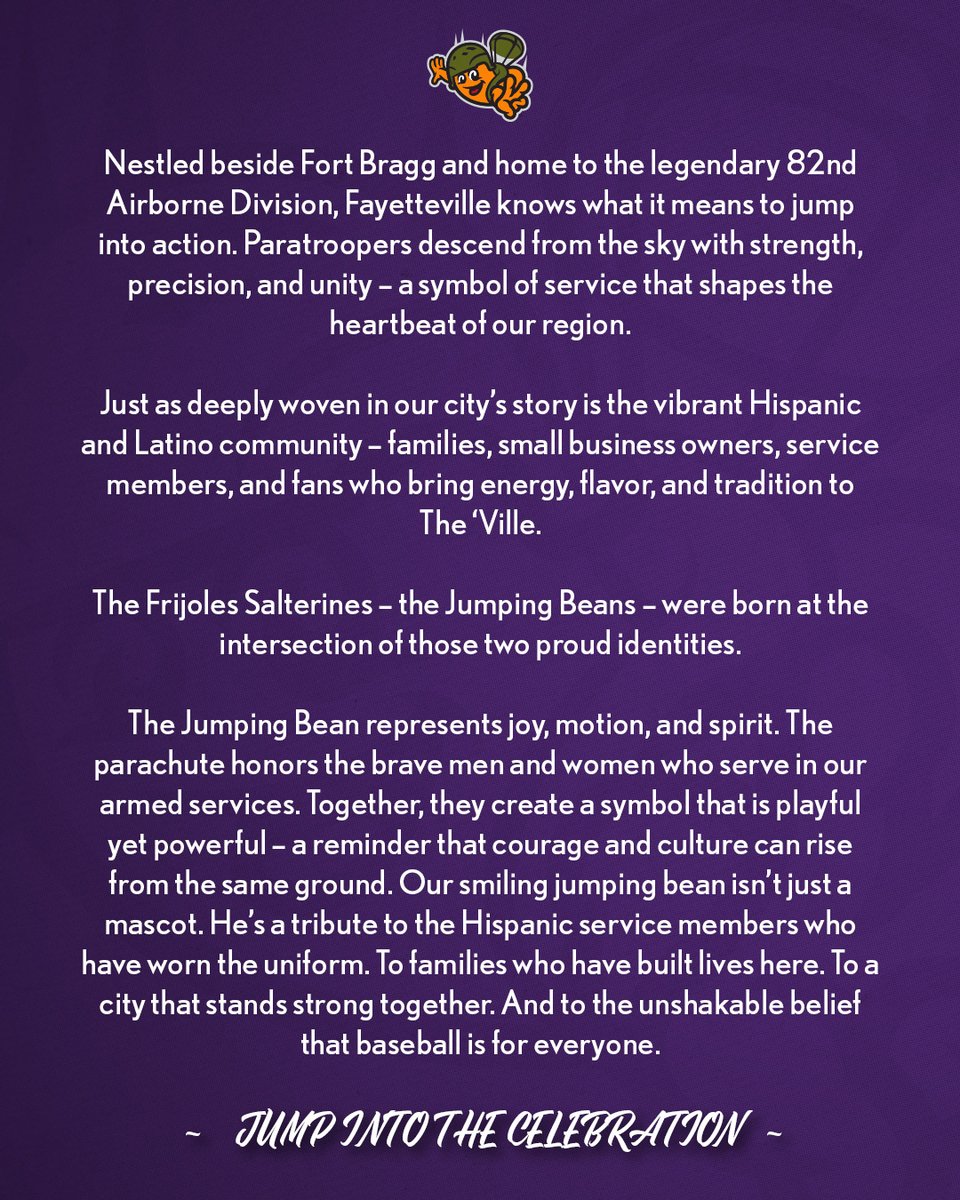 Nestled beside Fort Bragg and home to the legendary 82nd Airborne Division, Fayetteville knows what it means to jump into action. Paratroopers descend from the sky with strength, precision, and unity – a symbol of service that shapes the heartbeat of our region.

Just as deeply woven in our city's story is the vibrant Hispanic and Latino community – families, small business owners, service members, and fans who bring energy, flavor, and tradition to The 'Ville.

The Frijoles Salterines – the Jumping Beans – were born at the intersection of those two proud identities.

The Jumping Bean represents joy, motion, and spirit. The parachute honors the brave men and women who serve in our armed services. Together, they create a symbol that is playful yet powerful – a reminder that courage and culture can rise from the same ground. Our smiling jumping bean isn't just a mascot. He's a tribute to the Hispanic service members who have worn the uniform. To families who have built lives here. To a city that stands strong together. And to the unshakable belief that baseball is for everyone.

~ JUMP INTO THE CELEBRATION ~